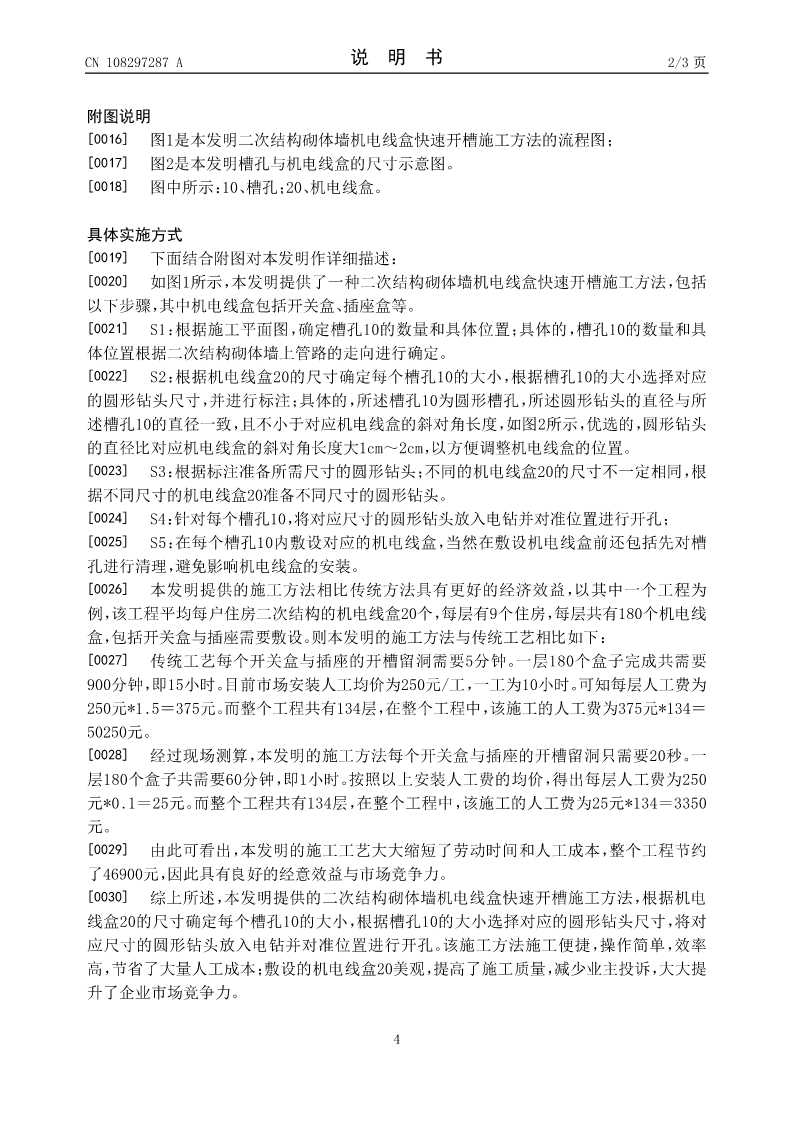 CN 108297287 A　　　　说　明　书　　　　2/3 页

附图说明

[0016]　图1是本发明二次结构砌体墙机电线盒快速开槽施工方法的流程图；

[0017]　图2是本发明槽孔与机电线盒的尺寸示意图。

[0018]　图中所示：10、槽孔；20、机电线盒。

具体实施方式

[0019]　下面结合附图对本发明作详细描述：

[0020]　如图1所示，本发明提供了一种二次结构砌体墙机电线盒快速开槽施工方法，包括以下步骤，其中机电线盒包括开关盒、插座盒等。

[0021]　S1：根据施工平面图，确定槽孔10的数量和具体位置；具体的，槽孔10的数量和具体位置根据二次结构砌体墙上管路的走向进行确定。

[0022]　S2：根据机电线盒20的尺寸确定每个槽孔10的大小，根据槽孔10的大小选择对应的圆形钻头尺寸，并进行标注；具体的，所述槽孔10为圆形槽孔，所述圆形钻头的直径与所述槽孔10的直径一致，且不小于对应机电线盒的斜对角长度，如图2所示，优选的，圆形钻头的直径比对应机电线盒的斜对角长度大1cm～2cm，以方便调整机电线盒的位置。

[0023]　S3：根据标注准备所需尺寸的圆形钻头；不同的机电线盒20的尺寸不一定相同，根据不同尺寸的机电线盒20准备不同尺寸的圆形钻头。

[0024]　S4：针对每个槽孔10，将对应尺寸的圆形钻头放入电钻并对准位置进行开孔；

[0025]　S5：在每个槽孔10内敷设对应的机电线盒，当然在敷设机电线盒前还包括先对槽孔进行清理，避免影响机电线盒的安装。

[0026]　本发明提供的施工方法相比传统方法具有更好的经济效益，以其中一个工程为例，该工程平均每户住房二次结构的机电线盒20个，每层有9个住房，每层共有180个机电线盒，包括开关盒与插座需要敷设。则本发明的施工方法与传统工艺相比如下：

[0027]　传统工艺每个开关盒与插座的开槽留洞需要5分钟。一层180个盒子完成共需要900分钟，即15小时。目前市场安装人工均价为250元/工，一工为10小时。可知每层人工费为250元*1.5＝375元。而整个工程共有134层，在整个工程中，该施工的人工费为375元*134＝50250元。

[0028]　经过现场测算，本发明的施工方法每个开关盒与插座的开槽留洞只需要20秒。一层180个盒子共需要60分钟，即1小时。按照以上安装人工费的均价，得出每层人工费为250元*0.1＝25元。而整个工程共有134层，在整个工程中，该施工的人工费为25元*134＝3350元。

[0029]　由此可看出，本发明的施工工艺大大缩短了劳动时间和人工成本，整个工程节约了46900元，因此具有良好的经意效益与市场竞争力。

[0030]　综上所述，本发明提供的二次结构砌体墙机电线盒快速开槽施工方法，根据机电线盒20的尺寸确定每个槽孔10的大小，根据槽孔10的大小选择对应的圆形钻头尺寸，将对应尺寸的圆形钻头放入电钻并对准位置进行开孔。该施工方法施工便捷，操作简单，效率高，节省了大量人工成本；敷设的机电线盒20美观，提高了施工质量，减少业主投诉，大大提升了企业市场竞争力。

4